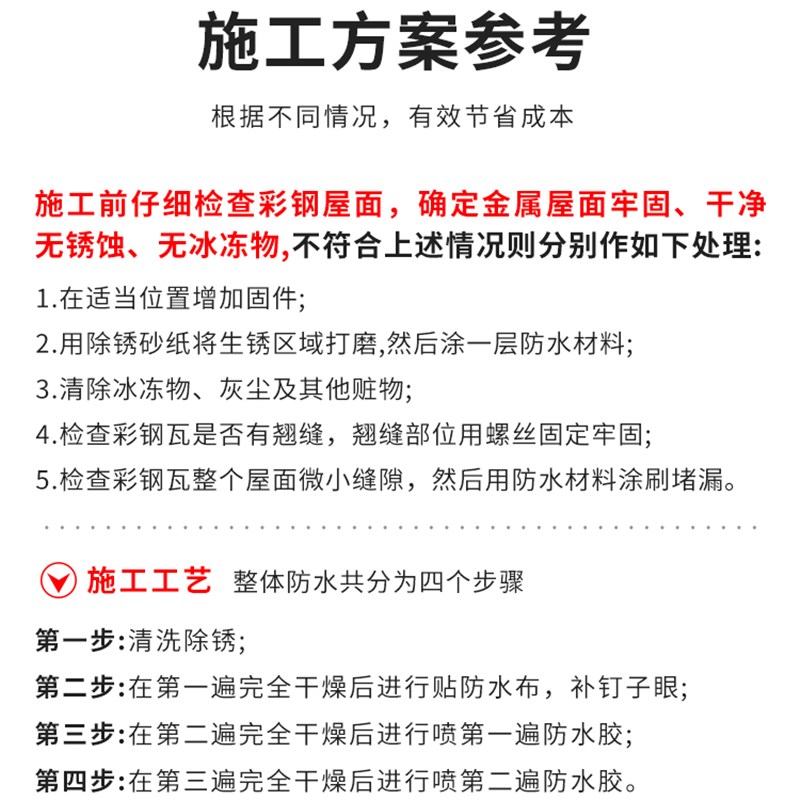 施工方案参考

根据不同情况，有效节省成本

施工前仔细检查彩钢屋面，确定金属屋面牢固、干净无锈蚀、无冰冻物,不符合上述情况则分别作如下处理:

1.在适当位置增加固件;

2.用除锈砂纸将生锈区域打磨,然后涂一层防水材料;

3.清除冰冻物、灰尘及其他赃物;

4.检查彩钢瓦是否有翘缝，翘缝部位用螺丝固定牢固;

5.检查彩钢瓦整个屋面微小缝隙，然后用防水材料涂刷堵漏。

施工工艺 整体防水共分为四个步骤

第一步:清洗除锈;

第二步:在第一遍完全干燥后进行贴防水布，补钉子眼;

第三步:在第二遍完全干燥后进行喷第一遍防水胶;

第四步:在第三遍完全干燥后进行喷第二遍防水胶。